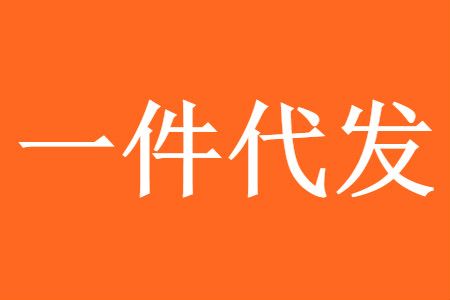 一件代发